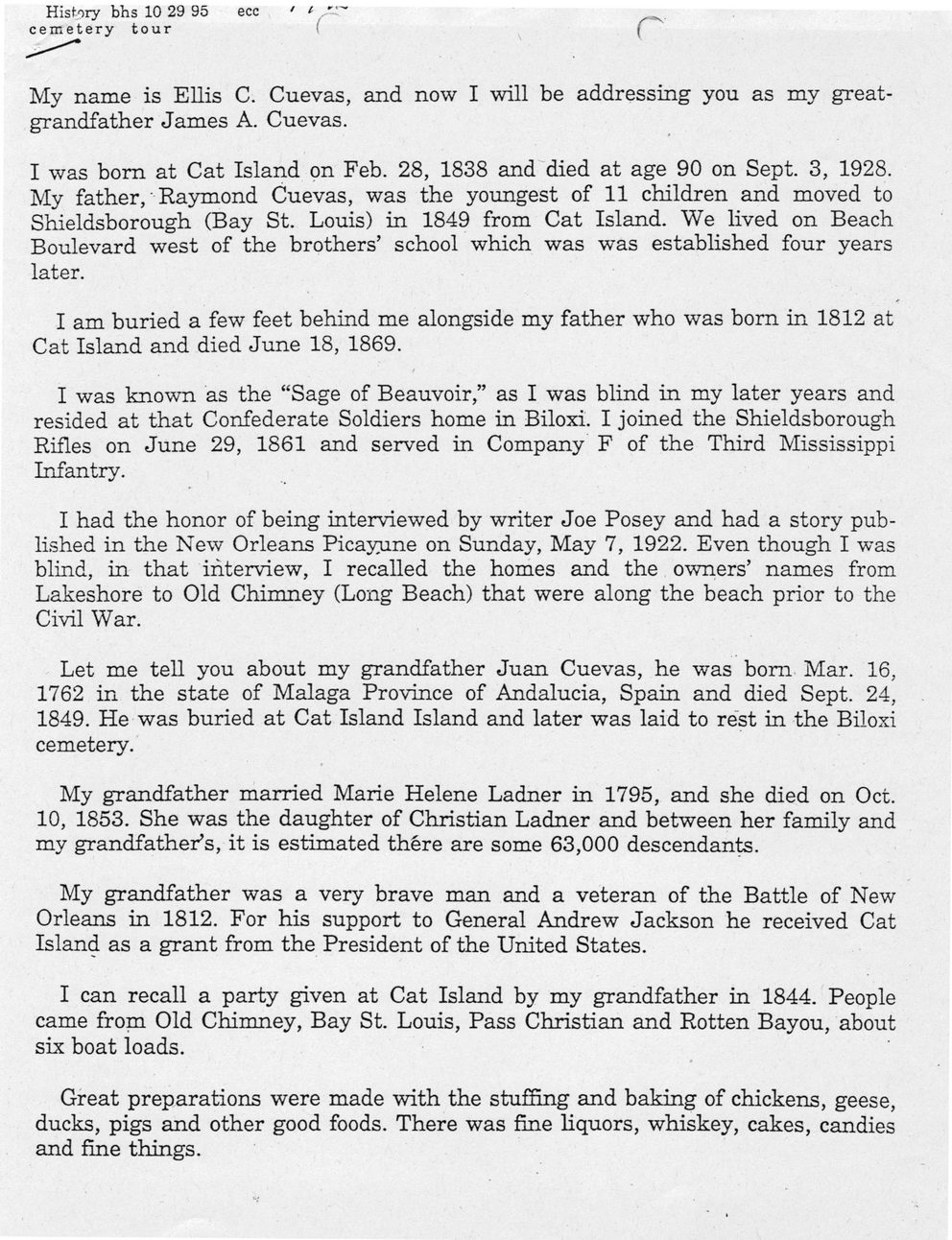 History bhs 10 29 95 ecc
cemetery tour

My name is Ellis C. Cuevas, and now I will be addressing you as my great-grandfather James A. Cuevas.

I was born at Cat Island on Feb. 28, 1838 and died at age 90 on Sept. 3, 1928. My father, Raymond Cuevas, was the youngest of 11 children and moved to Shieldsborough (Bay St. Louis) in 1849 from Cat Island. We lived on Beach Boulevard west of the brothers' school which was was established four years later.

I am buried a few feet behind me alongside my father who was born in 1812 at Cat Island and died June 18, 1869.

I was known as the "Sage of Beauvoir," as I was blind in my later years and resided at that Confederate Soldiers home in Biloxi. I joined the Shieldsborough Rifles on June 29, 1861 and served in Company F of the Third Mississippi Infantry.

I had the honor of being interviewed by writer Joe Posey and had a story published in the New Orleans Picayune on Sunday, May 7, 1922. Even though I was blind, in that interview, I recalled the homes and the owners' names from Lakeshore to Old Chimney (Long Beach) that were along the beach prior to the Civil War.

Let me tell you about my grandfather Juan Cuevas, he was born Mar. 16, 1762 in the state of Malaga Province of Andalucia, Spain and died Sept. 24, 1849. He was buried at Cat Island Island and later was laid to rest in the Biloxi cemetery.

My grandfather married Marie Helene Ladner in 1795, and she died on Oct. 10, 1853. She was the daughter of Christian Ladner and between her family and my grandfather's, it is estimated there are some 63,000 descendants.

My grandfather was a very brave man and a veteran of the Battle of New Orleans in 1812. For his support to General Andrew Jackson he received Cat Island as a grant from the President of the United States.

I can recall a party given at Cat Island by my grandfather in 1844. People came from Old Chimney, Bay St. Louis, Pass Christian and Rotten Bayou, about six boat loads.

Great preparations were made with the stuffing and baking of chickens, geese, ducks, pigs and other good foods. There was fine liquors, whiskey, cakes, candies and fine things.